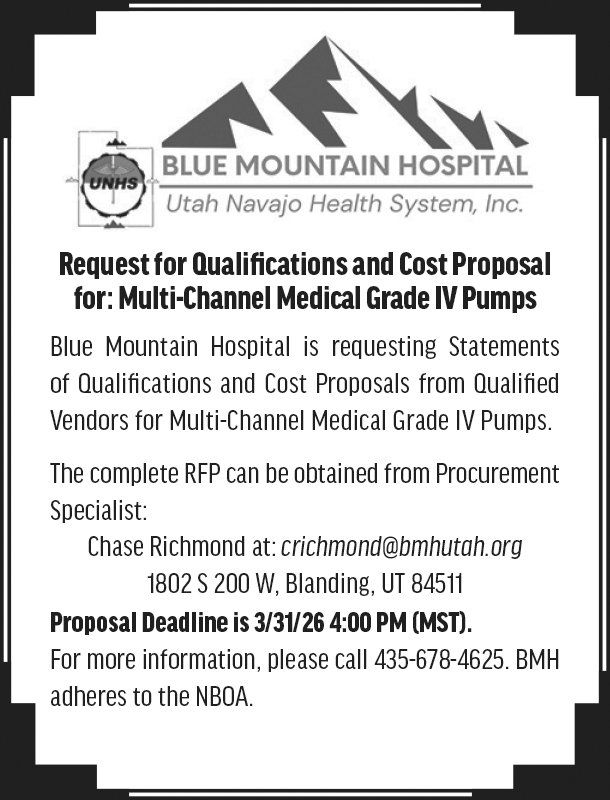 UNHS

BLUE MOUNTAIN HOSPITAL
Utah Navajo Health System, Inc.

Request for Qualifications and Cost Proposal for: Multi-Channel Medical Grade IV Pumps

Blue Mountain Hospital is requesting Statements of Qualifications and Cost Proposals from Qualified Vendors for Multi-Channel Medical Grade IV Pumps.

The complete RFP can be obtained from Procurement Specialist:

Chase Richmond at: crichmond@bmhutah.org
1802 S 200 W, Blanding, UT 84511

Proposal Deadline is 3/31/26 4:00 PM (MST).
For more information, please call 435-678-4625. BMH adheres to the NBOA.